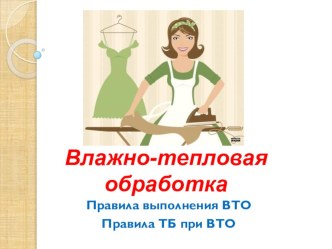 Влажно-тепловая обработка

Правила выполнения ВТО

Правила ТБ при ВТО